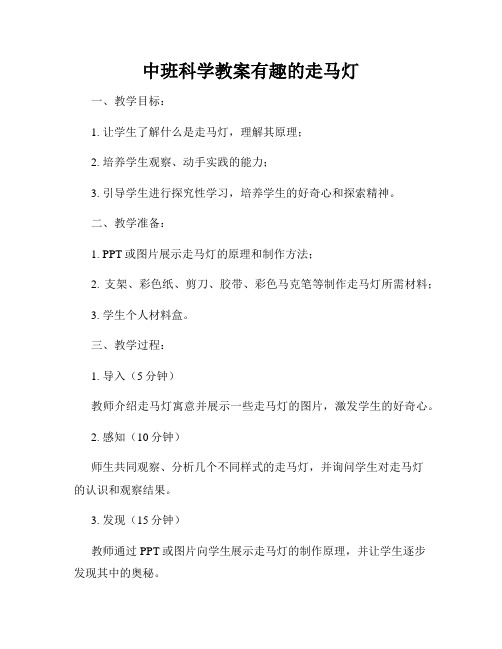 中班科学教案有趣的走马灯

一、教学目标：

1. 让学生了解什么是走马灯，理解其原理；

2. 培养学生观察、动手实践的能力；

3. 引导学生进行探究性学习，培养学生的好奇心和探索精神。

二、教学准备：

1. PPT 或图片展示走马灯的原理和制作方法；

2. 支架、彩色纸、剪刀、胶带、彩色马克笔等制作走马灯所需材料；

3. 学生个人材料盒。

三、教学过程：

1. 导入（5 分钟）

教师介绍走马灯寓意并展示一些走马灯的图片，激发学生的好奇心。

2. 感知（10 分钟）

师生共同观察、分析几个不同样式的走马灯，并询问学生对走马灯的认识和观察结果。

3. 发现（15 分钟）

教师通过 PPT 或图片向学生展示走马灯的制作原理，并让学生逐步发现其中的奥秘。